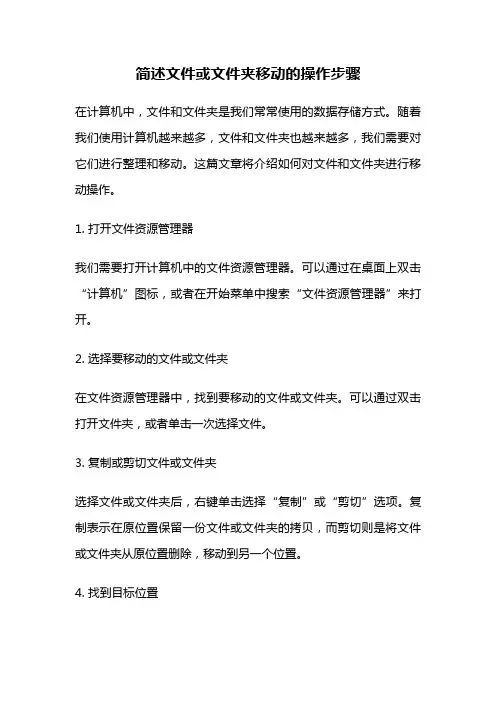 简述文件或文件夹移动的操作步骤

在计算机中，文件和文件夹是我们常常使用的数据存储方式。随着我们使用计算机越来越多，文件和文件夹也越来越多，我们需要对它们进行整理和移动。这篇文章将介绍如何对文件和文件夹进行移动操作。

1. 打开文件资源管理器

我们需要打开计算机中的文件资源管理器。可以通过在桌面上双击“计算机”图标，或者在开始菜单中搜索“文件资源管理器”来打开。

2. 选择要移动的文件或文件夹

在文件资源管理器中，找到要移动的文件或文件夹。可以通过双击打开文件夹，或者单击一次选择文件。

3. 复制或剪切文件或文件夹

选择文件或文件夹后，右键单击选择“复制”或“剪切”选项。复制表示在原位置保留一份文件或文件夹的拷贝，而剪切则是将文件或文件夹从原位置删除，移动到另一个位置。

4. 找到目标位置